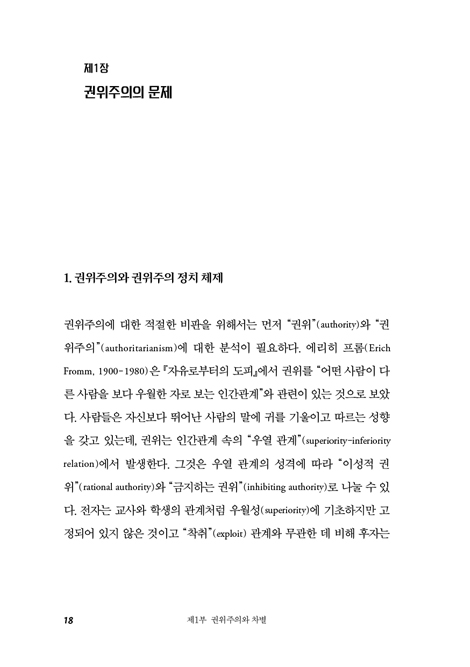 제1장
권위주의의 문제

1. 권위주의와 권위주의 정치 체제

권위주의에 대한 적절한 비판을 위해서는 먼저 "권위"(authority)와 "권위주의"(authoritarianism)에 대한 분석이 필요하다. 에리히 프롬(Erich Fromm, 1900-1980)은 『자유로부터의 도피』에서 권위를 "어떤 사람이 다른 사람을 보다 우월한 자로 보는 인간관계"와 관련이 있는 것으로 보았다. 사람들은 자신보다 뛰어난 사람의 말에 귀를 기울이고 따르는 성향을 갖고 있는데, 권위는 인간관계 속의 "우열 관계"(superiority-inferiority relation)에서 발생한다. 그것은 우열 관계의 성격에 따라 "이성적 권위"(rational authority)와 "금지하는 권위"(inhibiting authority)로 나눌 수 있다. 전자는 교사와 학생의 관계처럼 우월성(superiority)에 기초하지만 고정되어 있지 않은 것이고 "착취"(exploit) 관계와 무관한 데 비해 후자는

18 제1부 권위주의와 차별